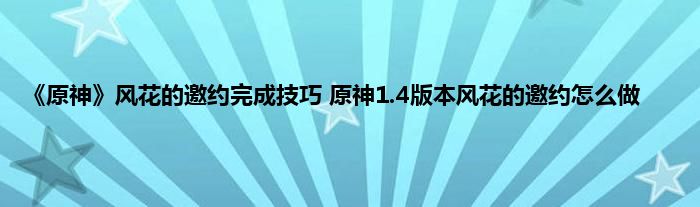 《原神》风花的邀约完成技巧 原神1.4版本风花的邀约怎么做